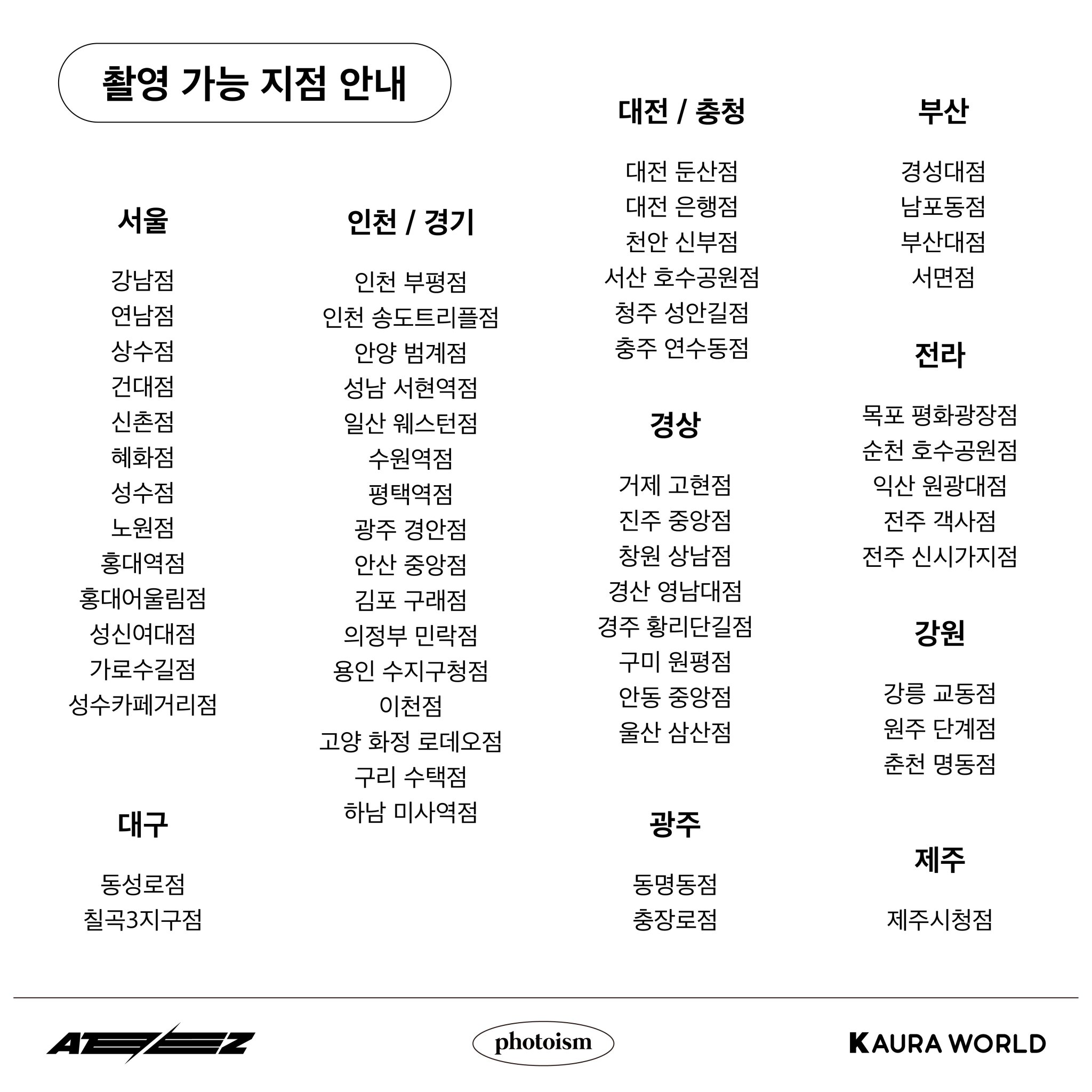 촬영 가능 지점 안내

서울

강남점
연남점
상수점
건대점
신촌점
혜화점
성수점
노원점
홍대역점
홍대어울림점
성신여대점
가로수길점
성수카페거리점

대구

동성로점
칠곡3지구점

인천 / 경기

인천 부평점
인천 송도트리플점
안양 범계점
성남 서현역점
일산 웨스턴점
수원역점
평택역점
광주 경안점
안산 중앙점
김포 구래점
의정부 민락점
용인 수지구청점
이천점
고양 화정 로데오점
구리 수택점
하남 미사역점

대전 / 충청

대전 둔산점
대전 은행점
천안 신부점
서산 호수공원점
청주 성안길점
충주 연수동점

경상

거제 고현점
진주 중앙점
창원 상남점
경산 영남대점
경주 황리단길점
구미 원평점
안동 중앙점
울산 삼산점

광주

동명동점
충장로점

부산

경성대점
남포동점
부산대점
서면점

전라

목포 평화광장점
순천 호수공원점
익산 원광대점
전주 객사점
전주 신시가지점

강원

강릉 교동점
원주 단계점
춘천 명동점

제주

제주시청점

ATEEZ
photoism
KAURA WORLD